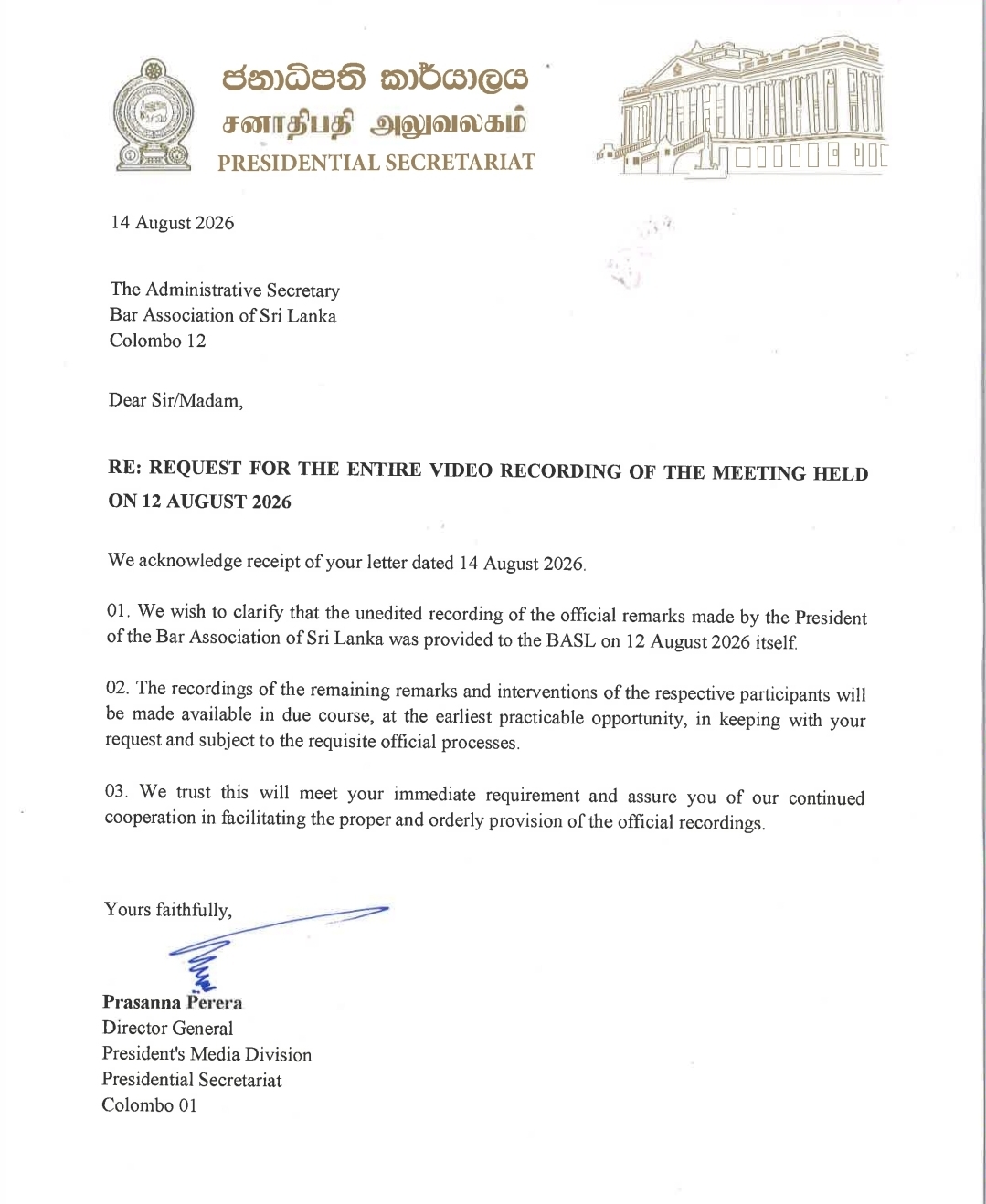 ජනාධිපති කාර්යාලය
சனாதிபதி அலுவலகம்
PRESIDENTIAL SECRETARIAT

14 August 2026

The Administrative Secretary
Bar Association of Sri Lanka
Colombo 12

Dear Sir/Madam,

RE: REQUEST FOR THE ENTIRE VIDEO RECORDING OF THE MEETING HELD ON 12 AUGUST 2026

We acknowledge receipt of your letter dated 14 August 2026.

01. We wish to clarify that the unedited recording of the official remarks made by the President of the Bar Association of Sri Lanka was provided to the BASL on 12 August 2026 itself.

02. The recordings of the remaining remarks and interventions of the respective participants will be made available in due course, at the earliest practicable opportunity, in keeping with your request and subject to the requisite official processes.

03. We trust this will meet your immediate requirement and assure you of our continued cooperation in facilitating the proper and orderly provision of the official recordings.

Yours faithfully,

Prasanna Perera
Director General
President's Media Division
Presidential Secretariat
Colombo 01